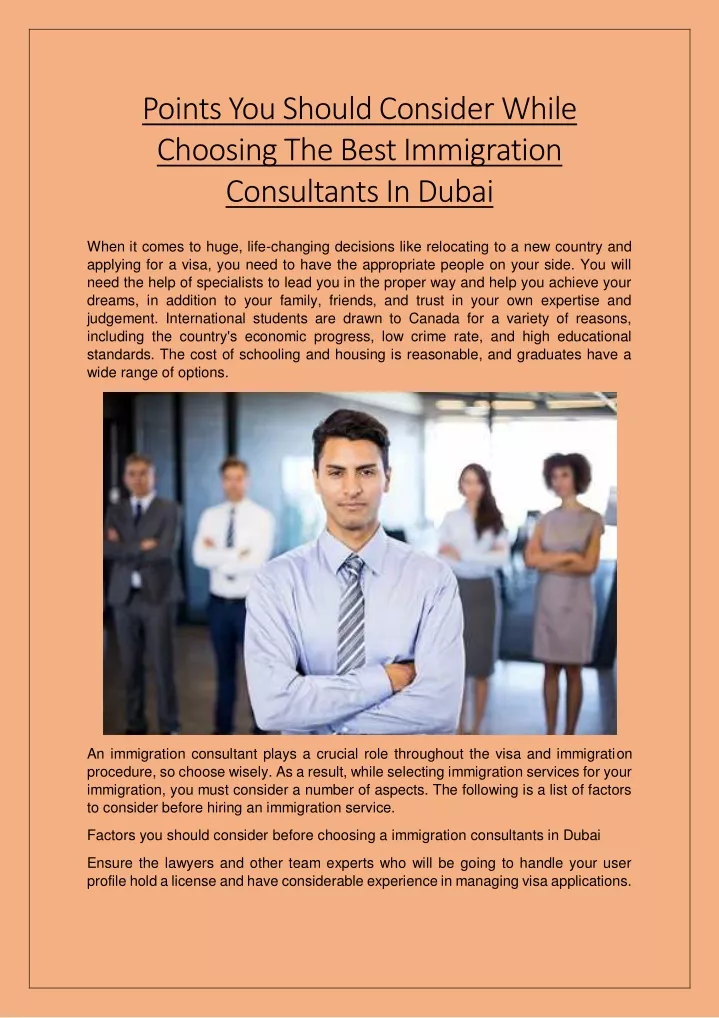 Points You Should Consider While Choosing The Best Immigration Consultants In Dubai

When it comes to huge, life-changing decisions like relocating to a new country and applying for a visa, you need to have the appropriate people on your side. You will need the help of specialists to lead you in the proper way and help you achieve your dreams, in addition to your family, friends, and trust in your own expertise and judgement. International students are drawn to Canada for a variety of reasons, including the country's economic progress, low crime rate, and high educational standards. The cost of schooling and housing is reasonable, and graduates have a wide range of options.

An immigration consultant plays a crucial role throughout the visa and immigration procedure, so choose wisely. As a result, while selecting immigration services for your immigration, you must consider a number of aspects. The following is a list of factors to consider before hiring an immigration service.

Factors you should consider before choosing a immigration consultants in Dubai

Ensure the lawyers and other team experts who will be going to handle your user profile hold a license and have considerable experience in managing visa applications.